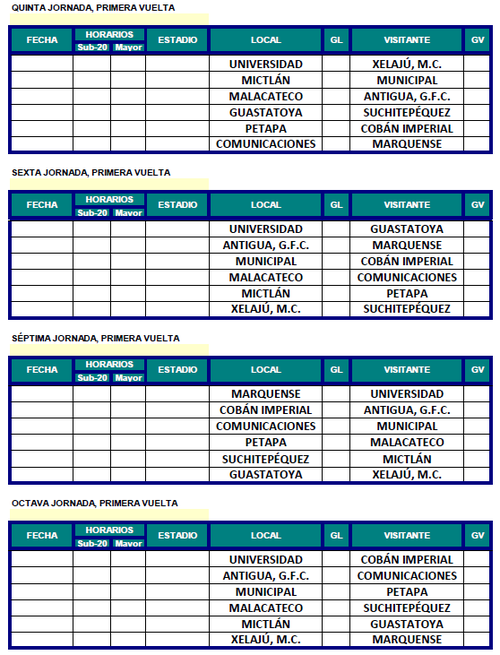 QUINTA JORNADA, PRIMERA VUELTA

| FECHA | HORARIOS Sub-20 | HORARIOS Mayor | ESTADIO | LOCAL | GL | VISITANTE | GV |
|---|---|---|---|---|---|---|---|
| | | | | UNIVERSIDAD | | XELAJÚ, M.C. | |
| | | | | MICTLÁN | | MUNICIPAL | |
| | | | | MALACATECO | | ANTIGUA, G.F.C. | |
| | | | | GUASTATOYA | | SUCHITEPÉQUEZ | |
| | | | | PETAPA | | COBÁN IMPERIAL | |
| | | | | COMUNICACIONES | | MARQUENSE | |

SEXTA JORNADA, PRIMERA VUELTA

| FECHA | HORARIOS Sub-20 | HORARIOS Mayor | ESTADIO | LOCAL | GL | VISITANTE | GV |
|---|---|---|---|---|---|---|---|
| | | | | UNIVERSIDAD | | GUASTATOYA | |
| | | | | ANTIGUA, G.F.C. | | MARQUENSE | |
| | | | | MUNICIPAL | | COBÁN IMPERIAL | |
| | | | | MALACATECO | | COMUNICACIONES | |
| | | | | MICTLÁN | | PETAPA | |
| | | | | XELAJÚ, M.C. | | SUCHITEPÉQUEZ | |

SÉPTIMA JORNADA, PRIMERA VUELTA

| FECHA | HORARIOS Sub-20 | HORARIOS Mayor | ESTADIO | LOCAL | GL | VISITANTE | GV |
|---|---|---|---|---|---|---|---|
| | | | | MARQUENSE | | UNIVERSIDAD | |
| | | | | COBÁN IMPERIAL | | ANTIGUA, G.F.C. | |
| | | | | COMUNICACIONES | | MUNICIPAL | |
| | | | | PETAPA | | MALACATECO | |
| | | | | SUCHITEPÉQUEZ | | MICTLÁN | |
| | | | | GUASTATOYA | | XELAJÚ, M.C. | |

OCTAVA JORNADA, PRIMERA VUELTA

| FECHA | HORARIOS Sub-20 | HORARIOS Mayor | ESTADIO | LOCAL | GL | VISITANTE | GV |
|---|---|---|---|---|---|---|---|
| | | | | UNIVERSIDAD | | COBÁN IMPERIAL | |
| | | | | ANTIGUA, G.F.C. | | COMUNICACIONES | |
| | | | | MUNICIPAL | | PETAPA | |
| | | | | MALACATECO | | SUCHITEPÉQUEZ | |
| | | | | MICTLÁN | | GUASTATOYA | |
| | | | | XELAJÚ, M.C. | | MARQUENSE | |